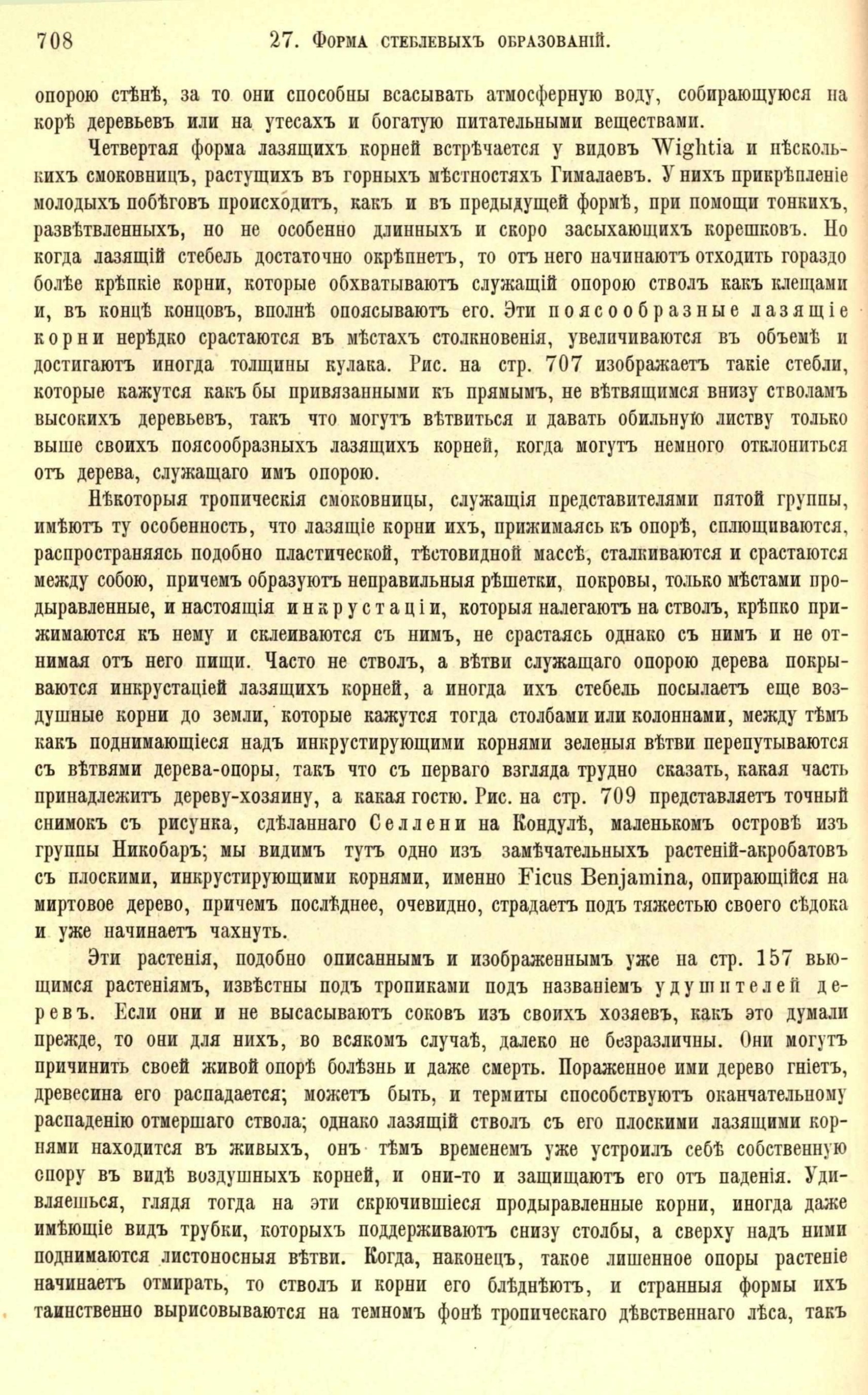 708 27. Форма стеблевыхъ образованій.

опорою стѣнѣ, за то они способны всасывать атмосферную воду, собирающуюся на корѣ деревьевъ или на утесахъ и богатую питательными веществами.

Четвертая форма лазящихъ корней встрѣчается у видовъ Wightia и нѣсколькихъ смоковницъ, растущихъ въ горныхъ мѣстностяхъ Гималаевъ. У нихъ прикрѣпленіе молодыхъ побѣговъ происходитъ, какъ и въ предыдущей формѣ, при помощи тонкихъ, развѣтвленныхъ, но не особенно длинныхъ и скоро засыхающихъ корешковъ. Но когда лазящій стебель достаточно окрѣпнетъ, то отъ него начинаютъ отходить гораздо болѣе крѣпкіе корни, которые обхватываютъ служащій опорою стволъ какъ клещами и, въ концѣ концовъ, вполнѣ опоясываютъ его. Эти поясообразные лазящіе корни нерѣдко срастаются въ мѣстахъ столкновенія, увеличиваются въ объемѣ и достигаютъ иногда толщины кулака. Рис. на стр. 707 изображаетъ такіе стебли, которые кажутся какъ бы привязанными къ прямымъ, не вѣтвящимся внизу стволамъ высокихъ деревьевъ, такъ что могутъ вѣтвиться и давать обильную листву только выше своихъ поясообразныхъ лазящихъ корней, когда могутъ немного отклониться отъ дерева, служащаго имъ опорою.

Нѣкоторыя тропическія смоковницы, служащія представителями пятой группы, имѣютъ ту особенность, что лазящіе корни ихъ, прижимаясь къ опорѣ, сплющиваются, распространяясь подобно пластической, тѣстовидной массѣ, сталкиваются и срастаются между собою, причемъ образуютъ неправильныя рѣшетки, покровы, только мѣстами продыравленные, и настоящія инкрустаціи, которыя налегаютъ на стволъ, крѣпко прижимаются къ нему и склеиваются съ нимъ, не срастаясь однако съ нимъ и не отнимая отъ него пищи. Часто не стволъ, а вѣтви служащаго опорою дерева покрываются инкрустаціей лазящихъ корней, а иногда ихъ стебель посылаетъ еще воздушные корни до земли, которые кажутся тогда столбами или колоннами, между тѣмъ какъ поднимающіеся надъ инкрустирующими корнями зеленыя вѣтви перепутываются съ вѣтвями дерева-опоры, такъ что съ перваго взгляда трудно сказать, какая часть принадлежитъ дереву-хозяину, а какая гостю. Рис. на стр. 709 представляетъ точный снимокъ съ рисунка, сдѣланнаго Селлени на Кондулѣ, маленькомъ островѣ изъ группы Никобаръ; мы видимъ тутъ одно изъ замѣчательныхъ растеній-акробатовъ съ плоскими, инкрустирующими корнями, именно Ficus Benjamina, опирающійся на миртовое дерево, причемъ послѣднее, очевидно, страдаетъ подъ тяжестью своего сѣдока и уже начинаетъ чахнуть.

Эти растенія, подобно описаннымъ и изображеннымъ уже на стр. 157 вьющимся растеніямъ, извѣстны подъ тропиками подъ названіемъ удушителей деревъ. Если они и не высасываютъ соковъ изъ своихъ хозяевъ, какъ это думали прежде, то они для нихъ, во всякомъ случаѣ, далеко не безразличны. Они могутъ причинить своей живой опорѣ болѣзнь и даже смерть. Пораженное ими дерево гніетъ, древесина его распадается; можетъ быть, и термиты способствуютъ окончательному распаденію отмершаго ствола; однако лазящій стволъ съ его плоскими лазящими корнями находится въ живыхъ, онъ тѣмъ временемъ уже устроилъ себѣ собственную спору въ видѣ воздушныхъ корней, и они-то и защищаютъ его отъ паденія. Удивляешься, глядя тогда на эти скрючившіеся продыравленные корни, иногда даже имѣющіе видъ трубки, которыхъ поддерживаютъ снизу столбы, а сверху надъ ними поднимаются листоносныя вѣтви. Когда, наконецъ, такое лишенное опоры растеніе начинаетъ отмирать, то стволъ и корни его блѣднѣютъ, и странныя формы ихъ таинственно вырисовываются на темномъ фонѣ тропическаго дѣвственнаго лѣса, такъ